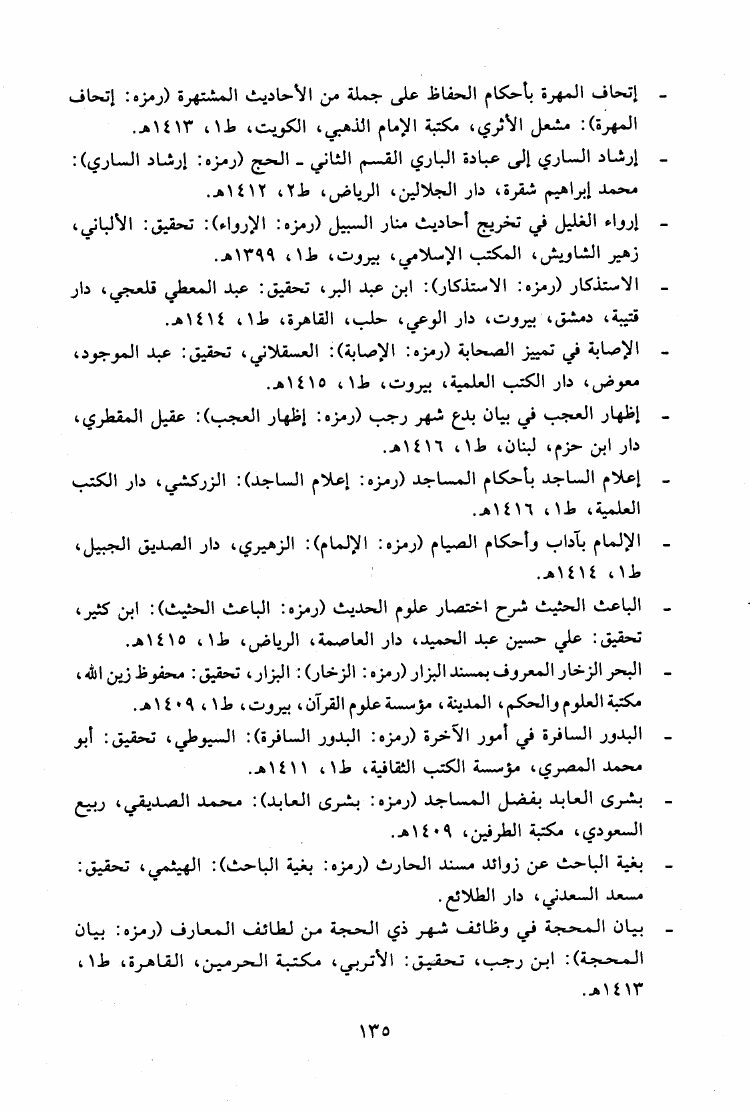 - إتحاف المهرة بأحكام الحفاظ على جملة من الأحاديث المشتهرة (رمزه: إتحاف المهرة): مشعل الأثري، مكتبة الإمام الذهبي، الكويت، ط١، ١٤١٣هـ.

- إرشاد الساري إلى عبادة الباري القسم الثاني ـ الحج (رمزه: إرشاد الساري): محمد إبراهيم شقرة، دار الجلالين، الرياض، ط٢، ١٤١٢هـ.

- إرواء الغليل في تخريج أحاديث منار السبيل (رمزه: الإرواء): تحقيق: الألباني، زهير الشاويش، المكتب الإسلامي، بيروت، ط١، ١٣٩٩هـ.

- الاستذكار (رمزه: الاستذكار): ابن عبد البر، تحقيق: عبد المعطي قلعجي، دار قتيبة، دمشق، بيروت، دار الوعي، حلب، القاهرة، ط١، ١٤١٤هـ.

- الإصابة في تمييز الصحابة (رمزه: الإصابة): العسقلاني، تحقيق: عبد الموجود، معوض، دار الكتب العلمية، بيروت، ط١، ١٤١٥هـ.

- إظهار العجب في بيان بدع شهر رجب (رمزه: إظهار العجب): عقيل المقطري، دار ابن حزم، لبنان، ط١، ١٤١٦هـ.

- إعلام الساجد بأحكام المساجد (رمزه: إعلام الساجد): الزركشي، دار الكتب العلمية، ط١، ١٤١٦هـ.

- الإلمام بآداب وأحكام الصيام (رمزه: الإلمام): الزهيري، دار الصديق الجبيل، ط١، ١٤١٤هـ.

- الباعث الحثيث شرح اختصار علوم الحديث (رمزه: الباعث الحثيث): ابن كثير، تحقيق: علي حسين عبد الحميد، دار العاصمة، الرياض، ط١، ١٤١٥هـ.

- البحر الزخار المعروف بمسند البزار (رمزه: الزخار): البزار، تحقيق: محفوظ زين الله، مكتبة العلوم والحكم، المدينة، مؤسسة علوم القرآن، بيروت، ط١، ١٤٠٩هـ.

- البدور السافرة في أمور الآخرة (رمزه: البدور السافرة): السيوطي، تحقيق: أبو محمد المصري، مؤسسة الكتب الثقافية، ط١، ١٤١١هـ.

- بشرى العابد بفضل المساجد (رمزه: بشرى العابد): محمد الصديقي، ربيع السعودي، مكتبة الطرفين، ١٤٠٩هـ.

- بغية الباحث عن زوائد مسند الحارث (رمزه: بغية الباحث): الهيثمي، تحقيق: مسعد السعدني، دار الطلائع.

- بيان المحجة في وظائف شهر ذي الحجة من لطائف المعارف (رمزه: بيان المحجة): ابن رجب، تحقيق: الأتربي، مكتبة الحرمين، القاهرة، ط١، ١٤١٣هـ.

١٣٥